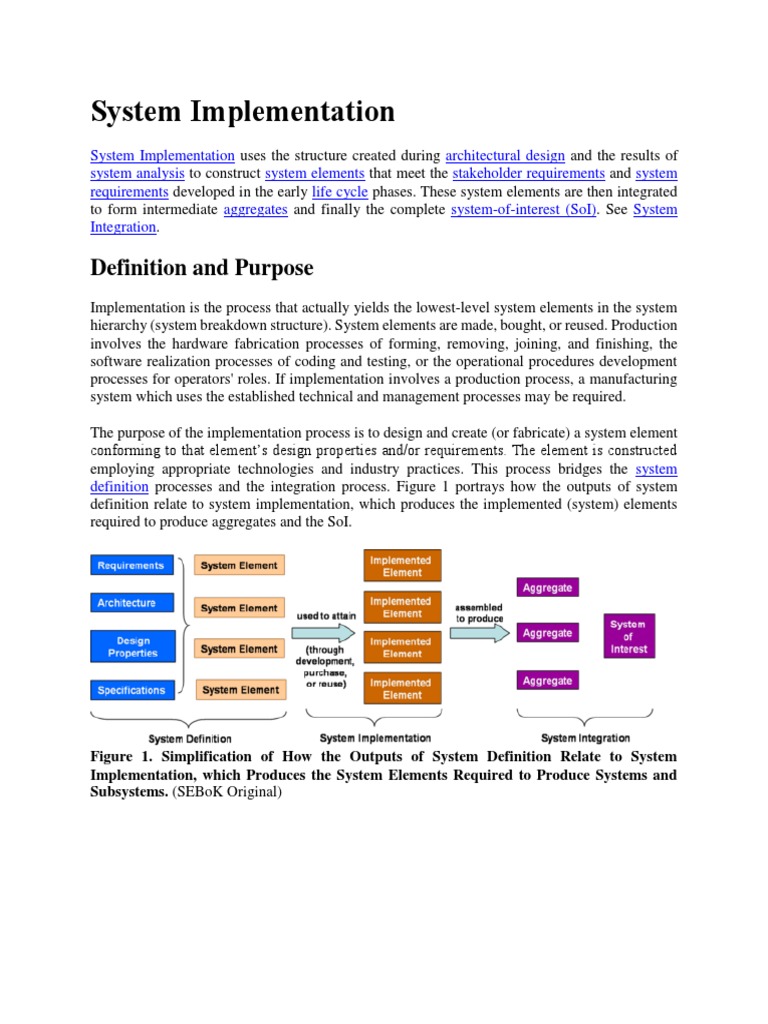 System Implementation

System Implementation uses the structure created during architectural design and the results of system analysis to construct system elements that meet the stakeholder requirements and system requirements developed in the early life cycle phases. These system elements are then integrated to form intermediate aggregates and finally the complete system-of-interest (SoI). See System Integration.

Definition and Purpose

Implementation is the process that actually yields the lowest-level system elements in the system hierarchy (system breakdown structure). System elements are made, bought, or reused. Production involves the hardware fabrication processes of forming, removing, joining, and finishing, the software realization processes of coding and testing, or the operational procedures development processes for operators' roles. If implementation involves a production process, a manufacturing system which uses the established technical and management processes may be required.

The purpose of the implementation process is to design and create (or fabricate) a system element conforming to that element's design properties and/or requirements. The element is constructed employing appropriate technologies and industry practices. This process bridges the system definition processes and the integration process. Figure 1 portrays how the outputs of system definition relate to system implementation, which produces the implemented (system) elements required to produce aggregates and the SoI.

Requirements
Architecture
Design Properties
Specifications
System Element
System Element
System Element
System Element
used to attain
(through development, purchase, or reuse)
Implemented Element
Implemented Element
Implemented Element
Implemented Element
assembled to produce
Aggregate
Aggregate
Aggregate
System of Interest
System Definition
System Implementation
System Integration

Figure 1. Simplification of How the Outputs of System Definition Relate to System Implementation, which Produces the System Elements Required to Produce Systems and Subsystems. (SEBoK Original)